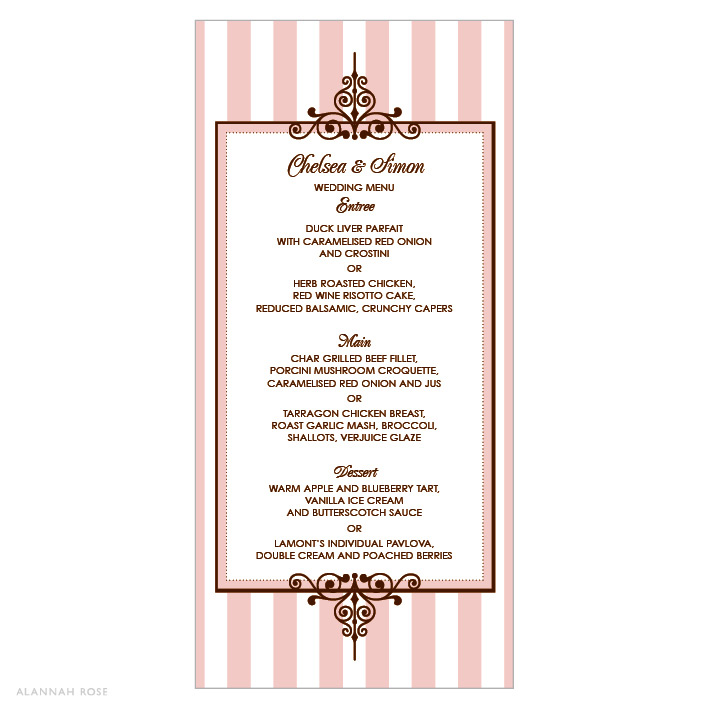 Chelsea & Simon
WEDDING MENU
Entree

DUCK LIVER PARFAIT
WITH CARAMELISED RED ONION
AND CROSTINI
OR
HERB ROASTED CHICKEN,
RED WINE RISOTTO CAKE,
REDUCED BALSAMIC, CRUNCHY CAPERS

Main
CHAR GRILLED BEEF FILLET,
PORCINI MUSHROOM CROQUETTE,
CARAMELISED RED ONION AND JUS
OR
TARRAGON CHICKEN BREAST,
ROAST GARLIC MASH, BROCCOLI,
SHALLOTS, VERJUICE GLAZE

Dessert
WARM APPLE AND BLUEBERRY TART,
VANILLA ICE CREAM
AND BUTTERSCOTCH SAUCE
OR
LAMONT'S INDIVIDUAL PAVLOVA,
DOUBLE CREAM AND POACHED BERRIES

ALANNAH ROSE